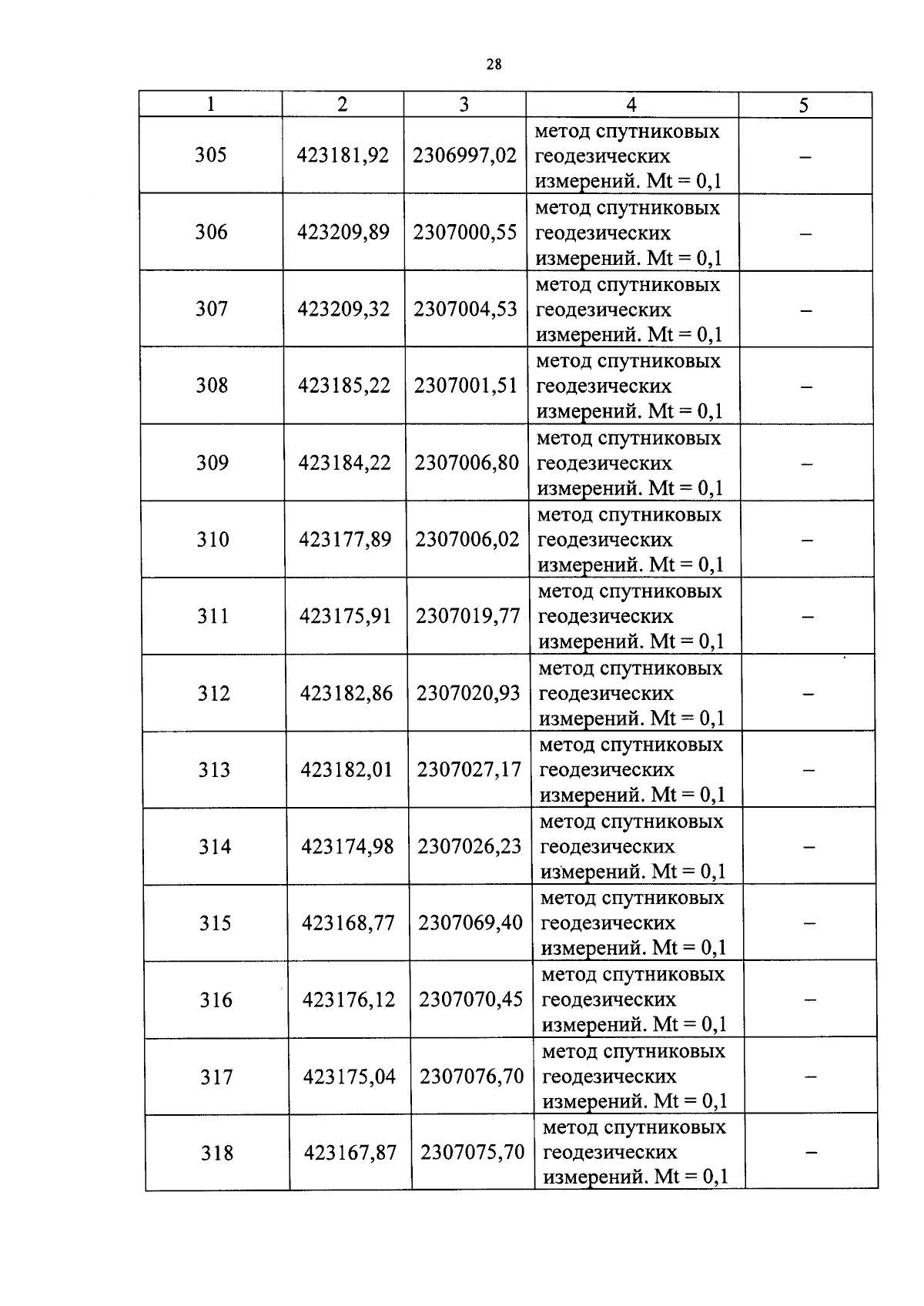 28

| 1 | 2 | 3 | 4 | 5 |
|---|---|---|---|---|
| 305 | 423181,92 | 2306997,02 | метод спутниковых геодезических измерений. Mt = 0,1 | – |
| 306 | 423209,89 | 2307000,55 | метод спутниковых геодезических измерений. Mt = 0,1 | – |
| 307 | 423209,32 | 2307004,53 | метод спутниковых геодезических измерений. Mt = 0,1 | – |
| 308 | 423185,22 | 2307001,51 | метод спутниковых геодезических измерений. Mt = 0,1 | – |
| 309 | 423184,22 | 2307006,80 | метод спутниковых геодезических измерений. Mt = 0,1 | – |
| 310 | 423177,89 | 2307006,02 | метод спутниковых геодезических измерений. Mt = 0,1 | – |
| 311 | 423175,91 | 2307019,77 | метод спутниковых геодезических измерений. Mt = 0,1 | – |
| 312 | 423182,86 | 2307020,93 | метод спутниковых геодезических измерений. Mt = 0,1 | – |
| 313 | 423182,01 | 2307027,17 | метод спутниковых геодезических измерений. Mt = 0,1 | – |
| 314 | 423174,98 | 2307026,23 | метод спутниковых геодезических измерений. Mt = 0,1 | – |
| 315 | 423168,77 | 2307069,40 | метод спутниковых геодезических измерений. Mt = 0,1 | – |
| 316 | 423176,12 | 2307070,45 | метод спутниковых геодезических измерений. Mt = 0,1 | – |
| 317 | 423175,04 | 2307076,70 | метод спутниковых геодезических измерений. Mt = 0,1 | – |
| 318 | 423167,87 | 2307075,70 | метод спутниковых геодезических измерений. Mt = 0,1 | – |